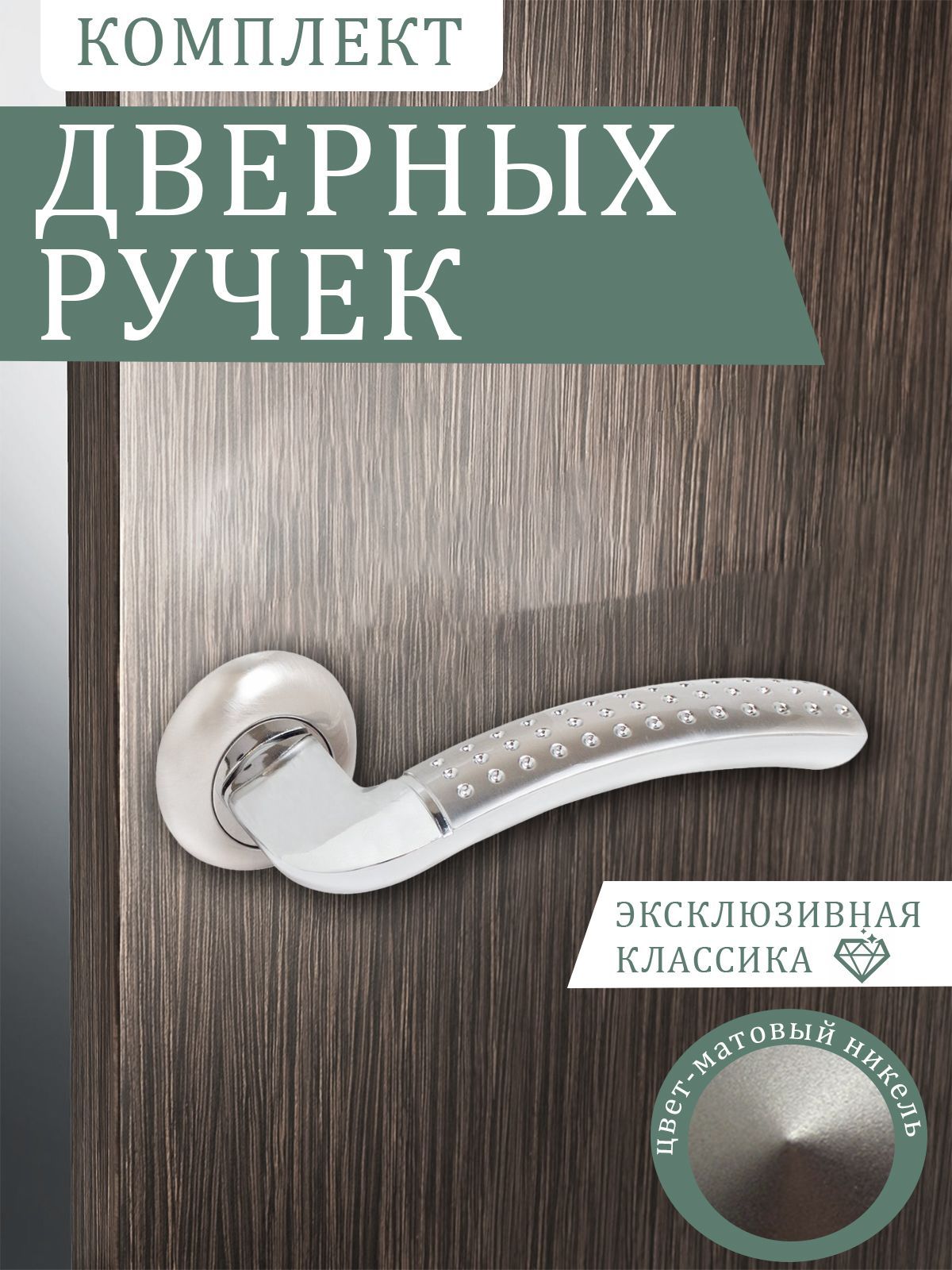 КОМПЛЕКТ

ДВЕРНЫХ РУЧЕК

ЭКСКЛЮЗИВНАЯ КЛАССИКА

цвет-матовый никель